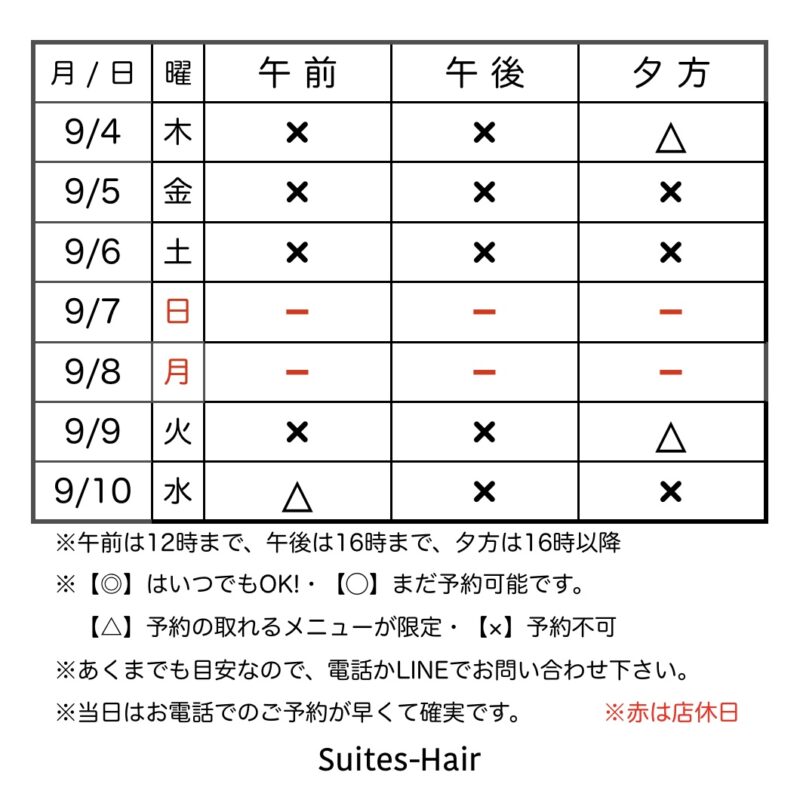 | 月 / 日 | 曜 | 午前 | 午後 | 夕方 |
|---|---|---|---|---|
| 9/4 | 木 | × | × | △ |
| 9/5 | 金 | × | × | × |
| 9/6 | 土 | × | × | × |
| 9/7 | 日 | ー | ー | ー |
| 9/8 | 月 | ー | ー | ー |
| 9/9 | 火 | × | × | △ |
| 9/10 | 水 | △ | × | × |

※午前は12時まで、午後は16時まで、夕方は16時以降

※【◎】はいつでもOK!・【○】まだ予約可能です。
【△】予約の取れるメニューが限定・【×】予約不可

※あくまでも目安なので、電話かLINEでお問い合わせ下さい。

※当日はお電話でのご予約が早くて確実です。 ※赤は店休日

Suites-Hair